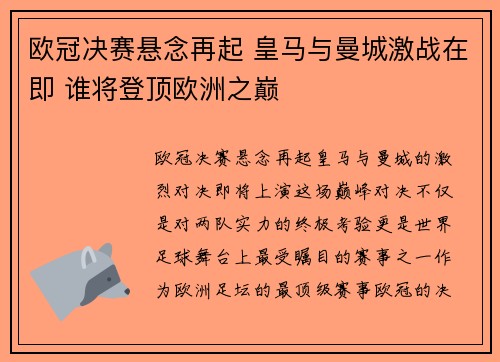 欧冠决赛悬念再起 皇马与曼城激战在即 谁将登顶欧洲之巅

欧冠决赛悬念再起皇马与曼城的激烈对决即将上演这场巅峰对决不仅是对两队实力的终极考验更是世界足球舞台上最受瞩目的赛事之一作为欧洲足坛的最顶级赛事欧冠的决